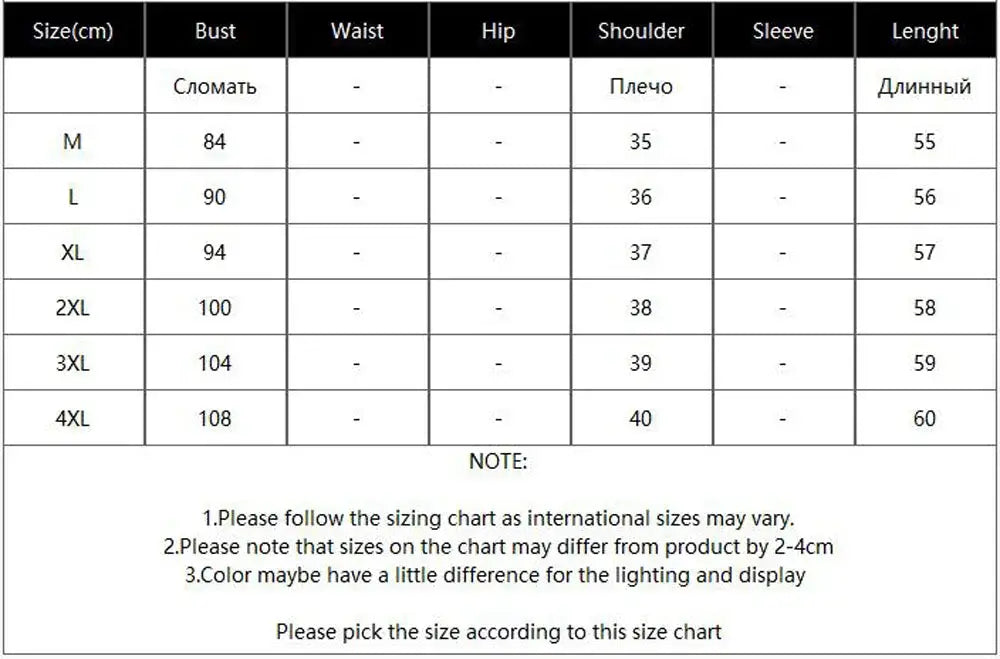 | Size(cm) | Bust | Waist | Hip | Shoulder | Sleeve | Lenght |
|---|---|---|---|---|---|---|
| | Сломать | - | - | Плечо | - | Длинный |
| M | 84 | - | - | 35 | - | 55 |
| L | 90 | - | - | 36 | - | 56 |
| XL | 94 | - | - | 37 | - | 57 |
| 2XL | 100 | - | - | 38 | - | 58 |
| 3XL | 104 | - | - | 39 | - | 59 |
| 4XL | 108 | - | - | 40 | - | 60 |

NOTE:

1.Please follow the sizing chart as international sizes may vary.
2.Please note that sizes on the chart may differ from product by 2-4cm
3.Color maybe have a little difference for the lighting and display

Please pick the size according to this size chart